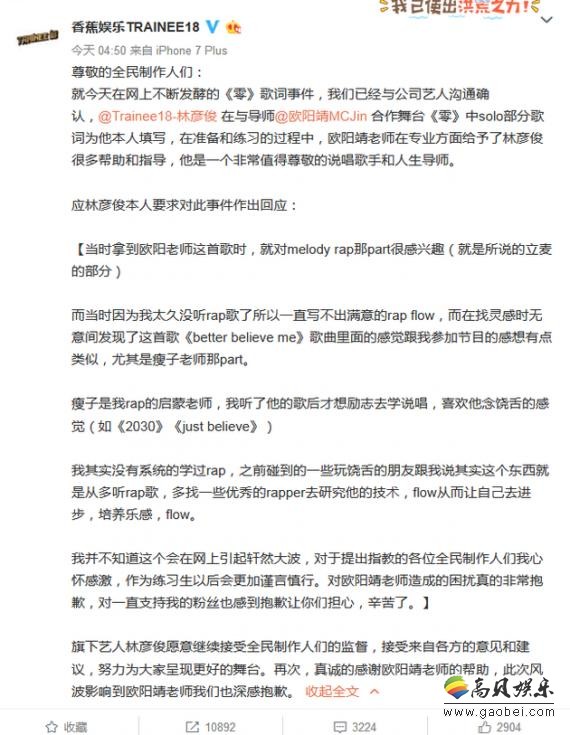 我已使出洪荒之力!

TRAINEE18

香蕉娱乐TRAINEE18

今天 04:50 来自 iPhone 7 Plus

尊敬的全民制作人们：

就今天在网上不断发酵的《零》歌词事件，我们已经与公司艺人沟通确认，@Trainee18-林彦俊 在与导师@欧阳靖MCJin 合作舞台《零》中solo部分歌词为他本人填写，在准备和练习的过程中，欧阳靖老师在专业方面给予了林彦俊很多帮助和指导，他是一个非常值得尊敬的说唱歌手和人生导师。

应林彦俊本人要求对此事件作出回应：

【当时拿到欧阳老师这首歌时，就对melody rap那part很感兴趣（就是所说的立麦的部分）

而当时因为我太久没听rap歌了所以一直写不出满意的rap flow，而在找灵感时无意间发现了这首歌《better believe me》歌曲里面的感觉跟我参加节目的感想有点类似，尤其是瘦子老师那part。

瘦子是我rap的启蒙老师，我听了他的歌后才想励志去学说唱，喜欢他念饶舌的感觉（如《2030》《just believe》）

我其实没有系统的学过rap，之前碰到的一些玩饶舌的朋友跟我说其实这个东西就是从多听rap歌，多找一些优秀的rapper去研究他的技术，flow从而让自己去进步，培养乐感，flow。

我并不知道这个会在网上引起轩然大波，对于提出指教的各位全民制作人们我心怀感激，作为练习生以后会更加谨言慎行。对欧阳靖老师造成的困扰真的非常抱歉，对一直支持我的粉丝也感到抱歉让你们担心，辛苦了。】

旗下艺人林彦俊愿意继续接受全民制作人们的监督，接受来自各方的意见和建议，努力为大家呈现更好的舞台。再次，真诚的感谢欧阳靖老师的帮助，此次风波影响到欧阳靖老师我们也深感抱歉。 收起全文

高贝娱乐
www.gaobei.com

收藏 10892 3224 2904